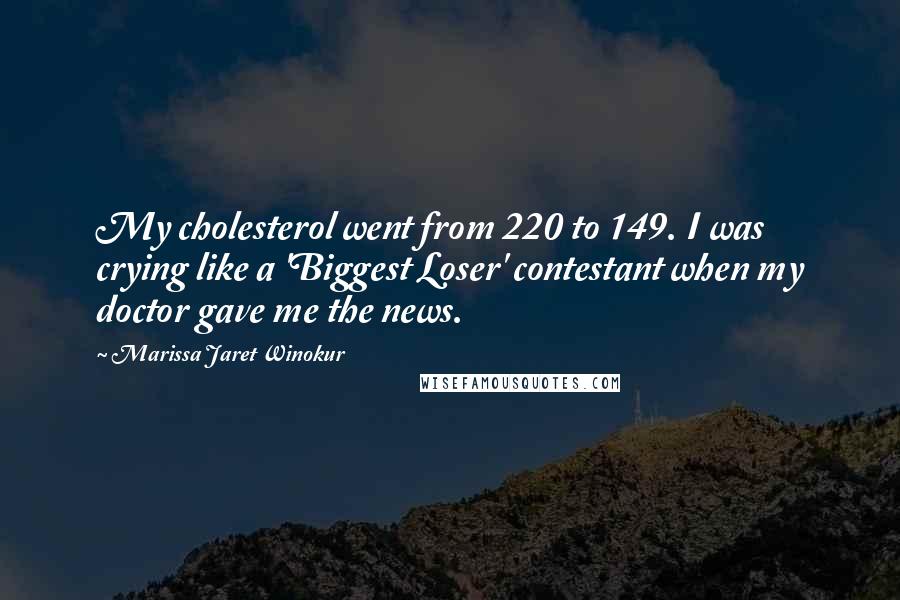 My cholesterol went from 220 to 149. I was crying like a 'Biggest Loser' contestant when my doctor gave me the news.

~ Marissa Jaret Winokur

WISEFAMOUSQUOTES.COM